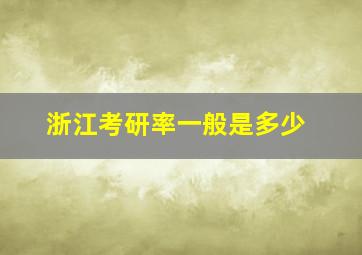 浙江考研率一般是多少